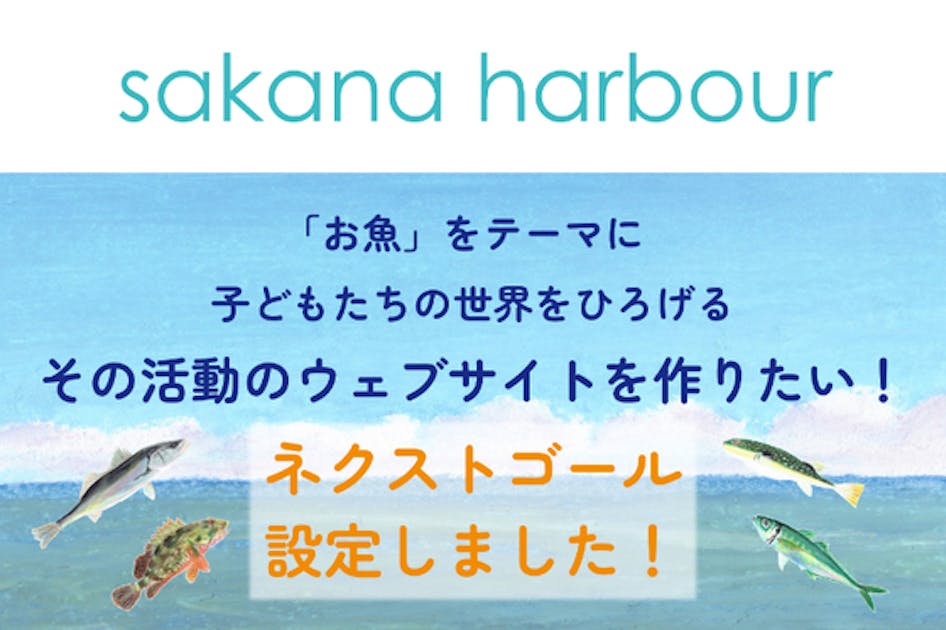 sakana harbour

「お魚」をテーマに
子どもたちの世界をひろげる
その活動のウェブサイトを作りたい！

ネクストゴール
設定しました！